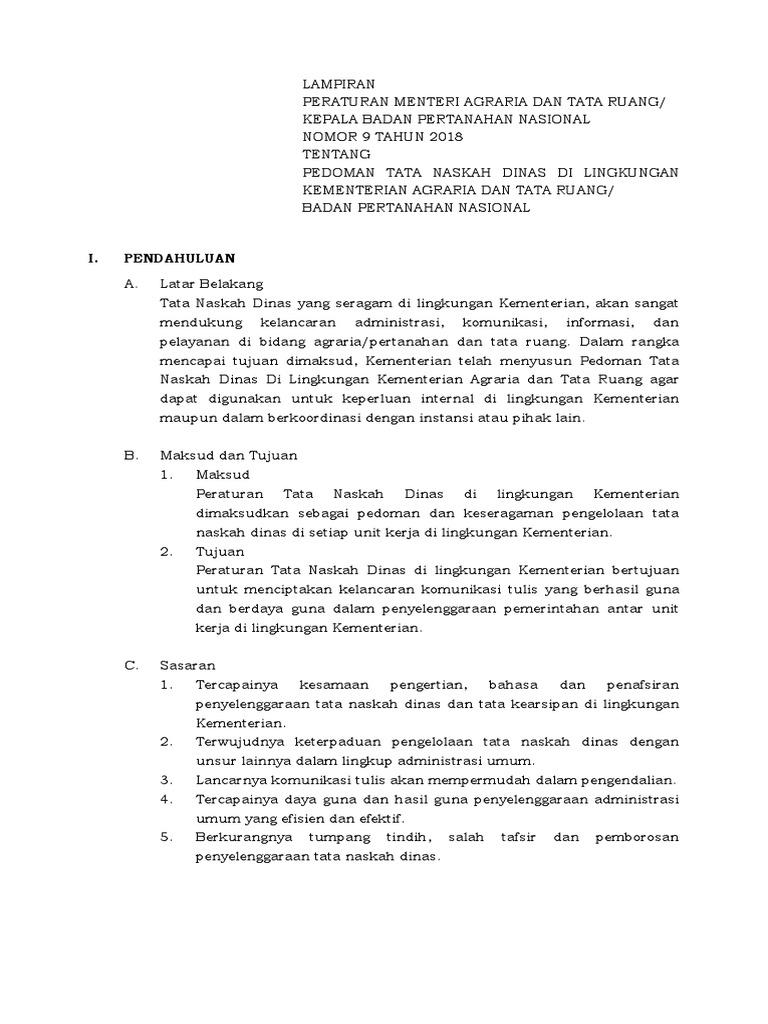 LAMPIRAN
PERATURAN MENTERI AGRARIA DAN TATA RUANG/
KEPALA BADAN PERTANAHAN NASIONAL
NOMOR 9 TAHUN 2018
TENTANG
PEDOMAN TATA NASKAH DINAS DI LINGKUNGAN KEMENTERIAN AGRARIA DAN TATA RUANG/
BADAN PERTANAHAN NASIONAL

I. PENDAHULUAN

A. Latar Belakang
Tata Naskah Dinas yang seragam di lingkungan Kementerian, akan sangat mendukung kelancaran administrasi, komunikasi, informasi, dan pelayanan di bidang agraria/pertanahan dan tata ruang. Dalam rangka mencapai tujuan dimaksud, Kementerian telah menyusun Pedoman Tata Naskah Dinas Di Lingkungan Kementerian Agraria dan Tata Ruang agar dapat digunakan untuk keperluan internal di lingkungan Kementerian maupun dalam berkoordinasi dengan instansi atau pihak lain.

B. Maksud dan Tujuan
1. Maksud
Peraturan Tata Naskah Dinas di lingkungan Kementerian dimaksudkan sebagai pedoman dan keseragaman pengelolaan tata naskah dinas di setiap unit kerja di lingkungan Kementerian.
2. Tujuan
Peraturan Tata Naskah Dinas di lingkungan Kementerian bertujuan untuk menciptakan kelancaran komunikasi tulis yang berhasil guna dan berdaya guna dalam penyelenggaraan pemerintahan antar unit kerja di lingkungan Kementerian.

C. Sasaran
1. Tercapainya kesamaan pengertian, bahasa dan penafsiran penyelenggaraan tata naskah dinas dan tata kearsipan di lingkungan Kementerian.
2. Terwujudnya keterpaduan pengelolaan tata naskah dinas dengan unsur lainnya dalam lingkup administrasi umum.
3. Lancarnya komunikasi tulis akan mempermudah dalam pengendalian.
4. Tercapainya daya guna dan hasil guna penyelenggaraan administrasi umum yang efisien dan efektif.
5. Berkurangnya tumpang tindih, salah tafsir dan pemborosan penyelenggaraan tata naskah dinas.